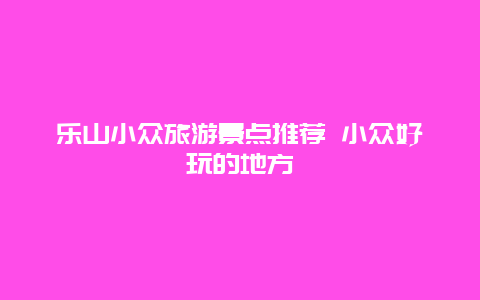 乐山小众旅游景点推荐 小众好玩的地方